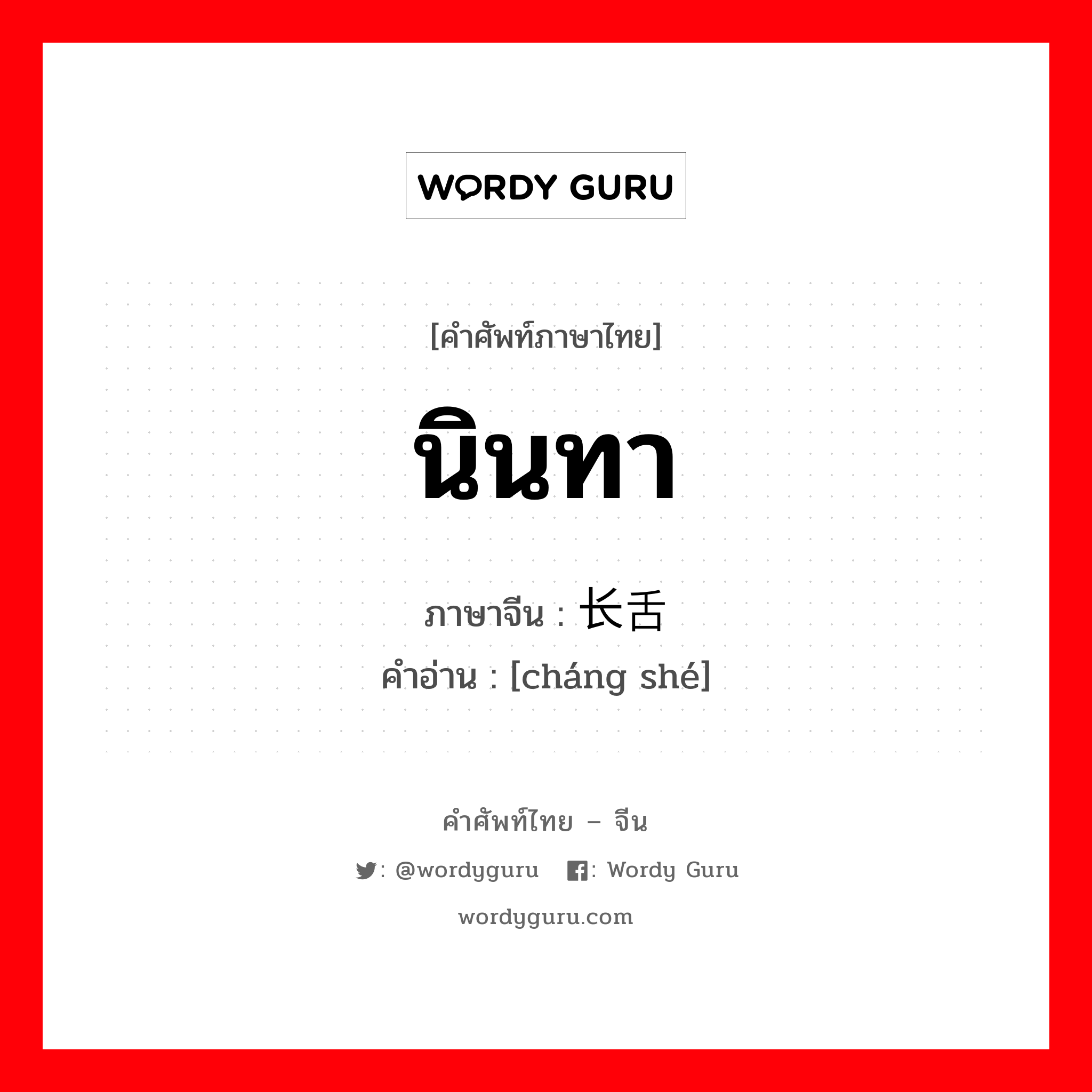 WORDY GURU

[คำศัพท์ภาษาไทย]

นินทา

ภาษาจีน : 长舌

คำอ่าน : [cháng shé]

คำศัพท์ไทย – จีน

: @wordyguru : Wordy Guru

wordyguru.com